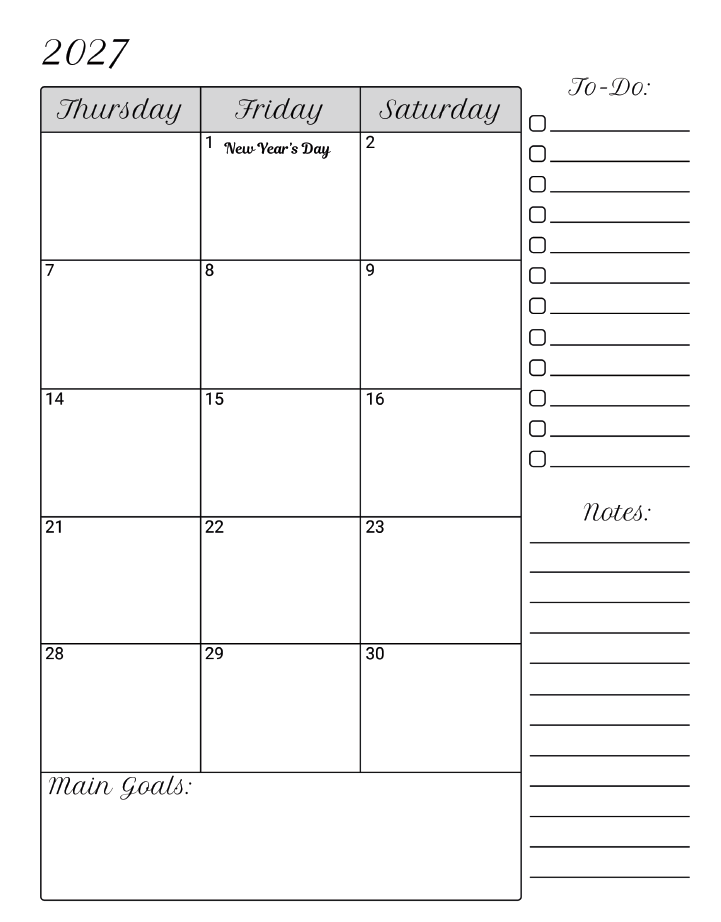 2027

| Thursday | Friday | Saturday |
|---|---|---|
| | 1 New Year's Day | 2 |
| 7 | 8 | 9 |
| 14 | 15 | 16 |
| 21 | 22 | 23 |
| 28 | 29 | 30 |

Main Goals:

To-Do:

Notes: